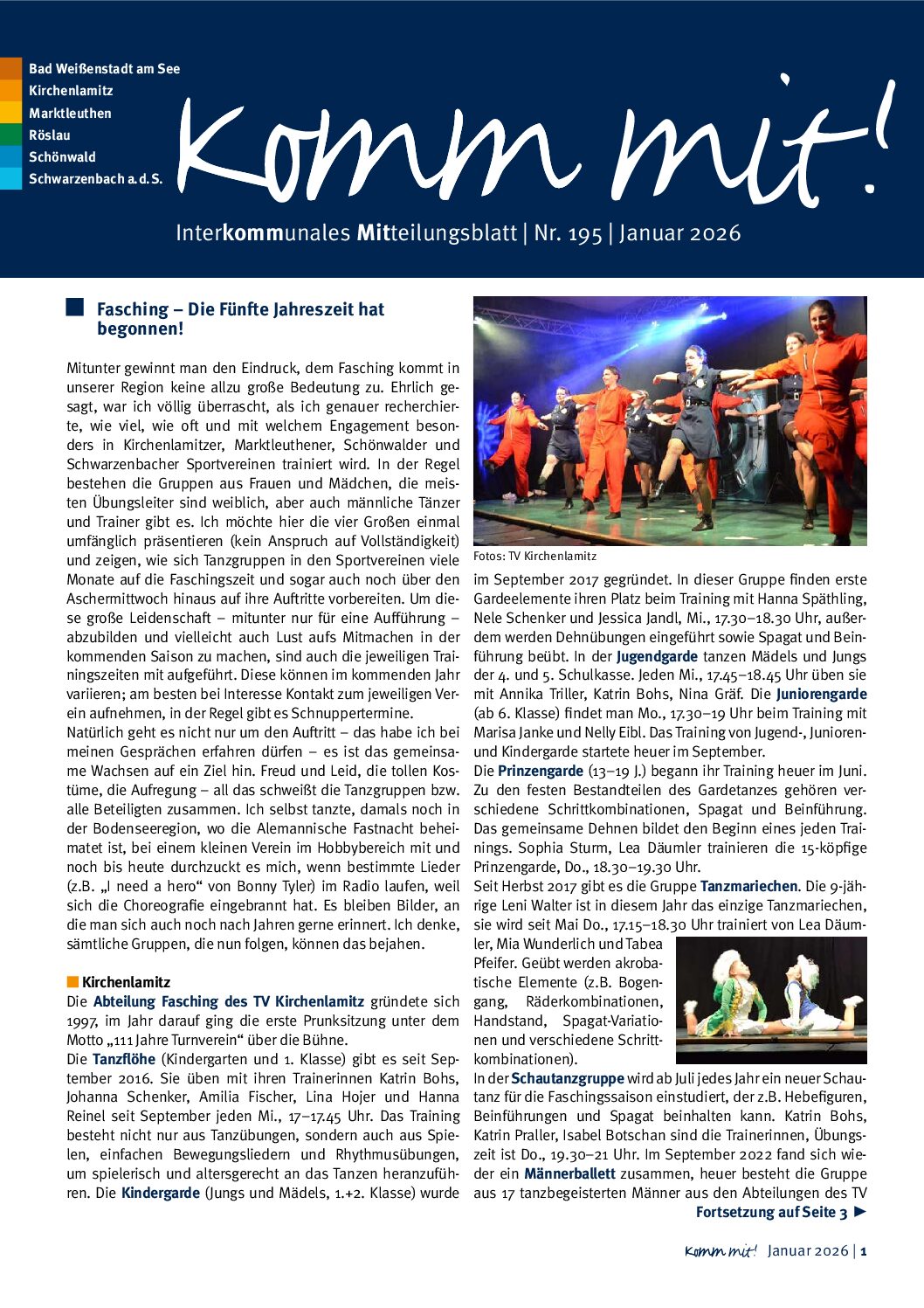 Bad Weißenstadt am See
Kirchenlamitz
Marktleuthen
Röslau
Schönwald
Schwarzenbach a. d. S.

Komm mit!

Interkommunales Mitteilungsblatt | Nr. 195 | Januar 2026

Fasching – Die Fünfte Jahreszeit hat begonnen!

Mitunter gewinnt man den Eindruck, dem Fasching kommt in unserer Region keine allzu große Bedeutung zu. Ehrlich gesagt, war ich völlig überrascht, als ich genauer recherchierte, wie viel, wie oft und mit welchem Engagement besonders in Kirchenlamitzer, Marktleuthener, Schönwalder und Schwarzenbacher Sportvereinen trainiert wird. In der Regel bestehen die Gruppen aus Frauen und Mädchen, die meisten Übungsleiter sind weiblich, aber auch männliche Tänzer und Trainer gibt es. Ich möchte hier die vier Großen einmal umfänglich präsentieren (kein Anspruch auf Vollständigkeit) und zeigen, wie sich Tanzgruppen in den Sportvereinen viele Monate auf die Faschingszeit und sogar auch noch über den Aschermittwoch hinaus auf ihre Auftritte vorbereiten. Um diese große Leidenschaft – mitunter nur für eine Aufführung – abzubilden und vielleicht auch Lust aufs Mitmachen in der kommenden Saison zu machen, sind auch die jeweiligen Trainingszeiten mit aufgeführt. Diese können im kommenden Jahr variieren; am besten bei Interesse Kontakt zum jeweiligen Verein aufnehmen, in der Regel gibt es Schnuppertermine.
Natürlich geht es nicht nur um den Auftritt – das habe ich bei meinen Gesprächen erfahren dürfen – es ist das gemeinsame Wachsen auf ein Ziel hin. Freud und Leid, die tollen Kostüme, die Aufregung – all das schweißt die Tanzgruppen bzw. alle Beteiligten zusammen. Ich selbst tanzte, damals noch in der Bodenseeregion, wo die Alemannische Fastnacht beheimatet ist, bei einem kleinen Verein im Hobbybereich mit und noch bis heute durchzuckt es mich, wenn bestimmte Lieder (z.B. „I need a hero“ von Bonny Tyler) im Radio laufen, weil sich die Choreografie eingebrannt hat. Es bleiben Bilder, an die man sich auch noch nach Jahren gerne erinnert. Ich denke, sämtliche Gruppen, die nun folgen, können das bejahen.

Kirchenlamitz
Die Abteilung Fasching des TV Kirchenlamitz gründete sich 1997, im Jahr darauf ging die erste Prunksitzung unter dem Motto „111 Jahre Turnverein“ über die Bühne.
Die Tanzflöhe (Kindergarten und 1. Klasse) gibt es seit September 2016. Sie üben mit ihren Trainerinnen Katrin Bohs, Johanna Schenker, Amilia Fischer, Lina Hojer und Hanna Reinel seit September jeden Mi., 17–17.45 Uhr. Das Training besteht nicht nur aus Tanzübungen, sondern auch aus Spielen, einfachen Bewegungsliedern und Rhythmusübungen, um spielerisch und altersgerecht an das Tanzen heranzuführen. Die Kindergarde (Jungs und Mädels, 1.+2. Klasse) wurde

Fotos: TV Kirchenlamitz

im September 2017 gegründet. In dieser Gruppe finden erste Gardeelemente ihren Platz beim Training mit Hanna Späthling, Nele Schenker und Jessica Jandl, Mi., 17.30–18.30 Uhr, außerdem werden Dehnübungen eingeführt sowie Spagat und Beinführung beübt. In der Jugendgarde tanzen Mädels und Jungs der 4. und 5. Schulkasse. Jeden Mi., 17.45–18.45 Uhr üben sie mit Annika Triller, Katrin Bohs, Nina Gräf. Die Juniorengarde (ab 6. Klasse) findet man Mo., 17.30–19 Uhr beim Training mit Marisa Janke und Nelly Eibl. Das Training von Jugend-, Junioren- und Kindergarde startete heuer im September.
Die Prinzengarde (13–19 J.) begann ihr Training heuer im Juni. Zu den festen Bestandteilen des Gardetanzes gehören verschiedene Schrittkombinationen, Spagat und Beinführung. Das gemeinsame Dehnen bildet den Beginn eines jeden Trainings. Sophia Sturm, Lea Däumler trainieren die 15-köpfige Prinzengarde, Do., 18.30–19.30 Uhr.
Seit Herbst 2017 gibt es die Gruppe Tanzmariechen. Die 9-jährige Leni Walter ist in diesem Jahr das einzige Tanzmariechen, sie wird seit Mai Do., 17.15–18.30 Uhr trainiert von Lea Däumler, Mia Wunderlich und Tabea Pfeifer. Geübt werden akrobatische Elemente (z.B. Bogengang, Räderkombinationen, Handstand, Spagat-Variationen und verschiedene Schrittkombinationen).
In der Schautanzgruppe wird ab Juli jedes Jahr ein neuer Schautanz für die Faschingssaison einstudiert, der z.B. Hebefiguren, Beinführungen und Spagat beinhalten kann. Katrin Bohs, Katrin Praller, Isabel Botschan sind die Trainerinnen, Übungszeit ist Do., 19.30–21 Uhr. Im September 2022 fand sich wieder ein Männerballett zusammen, heuer besteht die Gruppe aus 17 tanzbegeisterten Männer aus den Abteilungen des TV
Fortsetzung auf Seite 3 ►

Komm mit! Januar 2026 | 1